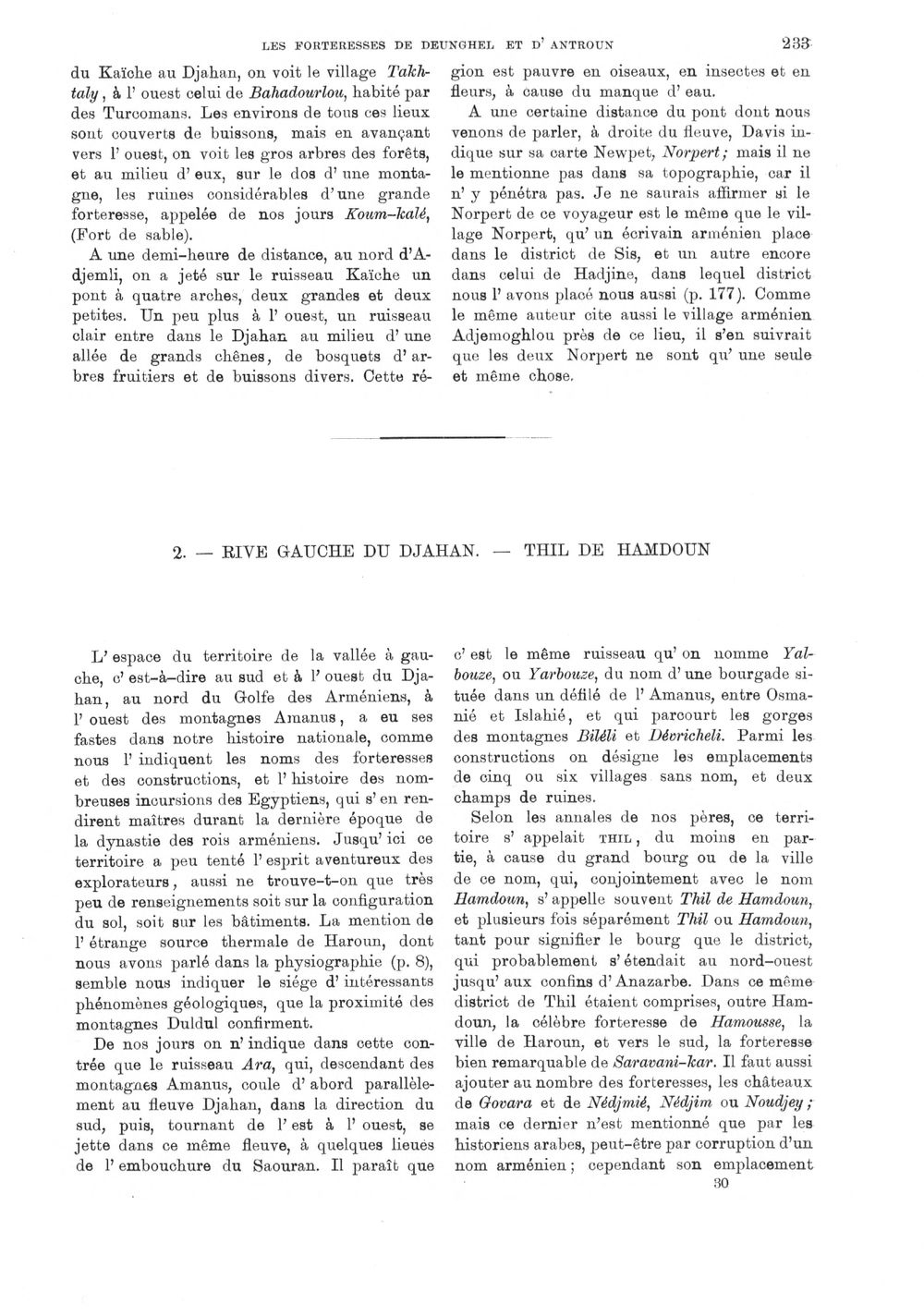 LES FORTERESSES DE DEUNGHEL ET D' ANTROUN 233

du Kaïche au Djahan, on voit le village Takhtaly, à l' ouest celui de Bahadourlou, habité par des Turcomans. Les environs de tous ces lieux sont couverts de buissons, mais en avançant vers l' ouest, on voit les gros arbres des forêts, et au milieu d' eux, sur le dos d' une montagne, les ruines considérables d' une grande forteresse, appelée de nos jours Koum-kalé, (Fort de sable).

A une demi-heure de distance, au nord d'Adjemli, on a jeté sur le ruisseau Kaïche un pont à quatre arches, deux grandes et deux petites. Un peu plus à l' ouest, un ruisseau clair entre dans le Djahan au milieu d' une allée de grands chênes, de bosquets d' arbres fruitiers et de buissons divers. Cette région est pauvre en oiseaux, en insectes et en fleurs, à cause du manque d' eau.

A une certaine distance du pont dont nous venons de parler, à droite du fleuve, Davis indique sur sa carte Newpet, Norpert; mais il ne le mentionne pas dans sa topographie, car il n' y pénétra pas. Je ne saurais affirmer si le Norpert de ce voyageur est le même que le village Norpert, qu' un écrivain arménien place dans le district de Sis, et un autre encore dans celui de Hadjine, dans lequel district nous l' avons placé nous aussi (p. 177). Comme le même auteur cite aussi le village arménien Adjemoghlou près de ce lieu, il s'en suivrait que les deux Norpert ne sont qu' une seule et même chose.

2. — RIVE GAUCHE DU DJAHAN. — THIL DE HAMDOUN

L' espace du territoire de la vallée à gauche, c' est-à-dire au sud et à l' ouest du Djahan, au nord du Golfe des Arméniens, à l' ouest des montagnes Amanus, a eu ses fastes dans notre histoire nationale, comme nous l' indiquent les noms des forteresses et des constructions, et l' histoire des nombreuses incursions des Egyptiens, qui s' en rendirent maîtres durant la dernière époque de la dynastie des rois arméniens. Jusqu' ici ce territoire a peu tenté l' esprit aventureux des explorateurs, aussi ne trouve-t-on que très peu de renseignements soit sur la configuration du sol, soit sur les bâtiments. La mention de l' étrange source thermale de Haroun, dont nous avons parlé dans la physiographie (p. 8), semble nous indiquer le siége d' intéressants phénomènes géologiques, que la proximité des montagnes Duldul confirment.

De nos jours on n' indique dans cette contrée que le ruisseau Ara, qui, descendant des montagnes Amanus, coule d' abord parallèlement au fleuve Djahan, dans la direction du sud, puis, tournant de l' est à l' ouest, se jette dans ce même fleuve, à quelques lieues de l' embouchure du Saouran. Il paraît que c' est le même ruisseau qu' on nomme Yalbouze, ou Yarbouze, du nom d' une bourgade située dans un défilé de l' Amanus, entre Osmanié et Islahié, et qui parcourt les gorges des montagnes Biléli et Dévricheli. Parmi les constructions on désigne les emplacements de cinq ou six villages sans nom, et deux champs de ruines.

Selon les annales de nos pères, ce territoire s' appelait THIL, du moins en partie, à cause du grand bourg ou de la ville de ce nom, qui, conjointement avec le nom Hamdoun, s' appelle souvent Thil de Hamdoun, et plusieurs fois séparément Thil ou Hamdoun, tant pour signifier le bourg que le district, qui probablement s' étendait au nord-ouest jusqu' aux confins d' Anazarbe. Dans ce même district de Thil étaient comprises, outre Hamdoun, la célèbre forteresse de Hamousse, la ville de Haroun, et vers le sud, la forteresse bien remarquable de Saravani-kar. Il faut aussi ajouter au nombre des forteresses, les châteaux de Govara et de Nédjmié, Nédjim ou Noudjey; mais ce dernier n'est mentionné que par les historiens arabes, peut-être par corruption d'un nom arménien; cependant son emplacement

30